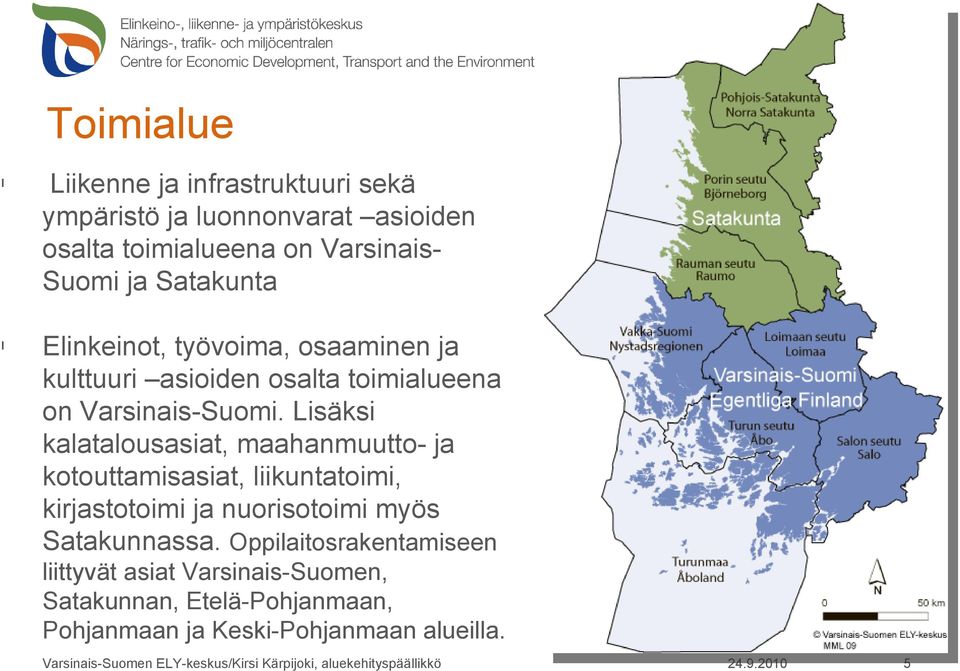 Elinkeino-, liikenne- ja ympäristökeskus
Närings-, trafik- och miljöcentralen
Centre for Economic Development, Transport and the Environment

Toimialue

Liikenne ja infrastruktuuri sekä ympäristö ja luonnonvarat –asioiden osalta toimialueena on Varsinais-Suomi ja Satakunta

Elinkeinot, työvoima, osaaminen ja kulttuuri –asioiden osalta toimialueena on Varsinais-Suomi. Lisäksi kalatalousasiat, maahanmuutto- ja kotouttamisasiat, liikuntatoimi, kirjastotoimi ja nuorisotoimi myös Satakunnassa. Oppilaitosrakentamiseen liittyvät asiat Varsinais-Suomen, Satakunnan, Etelä-Pohjanmaan, Pohjanmaan ja Keski-Pohjanmaan alueilla.

Pohjois-Satakunta
Norra Satakunta
Porin seutu
Björneborg
Satakunta
Rauman seutu
Raumo
Vakka-Suomi
Nystadsregionen
Loimaan seutu
Loimaa
Varsinais-Suomi
Egentliga Finland
Turun seutu
Åbo
Salon seutu
Salo
Turunmaa
Åboland
N
0
50 km
© Varsinais-Suomen ELY-keskus
MML 09

Varsinais-Suomen ELY-keskus/Kirsi Kärpijoki, aluekehityspäällikkö
24.9.2010
5